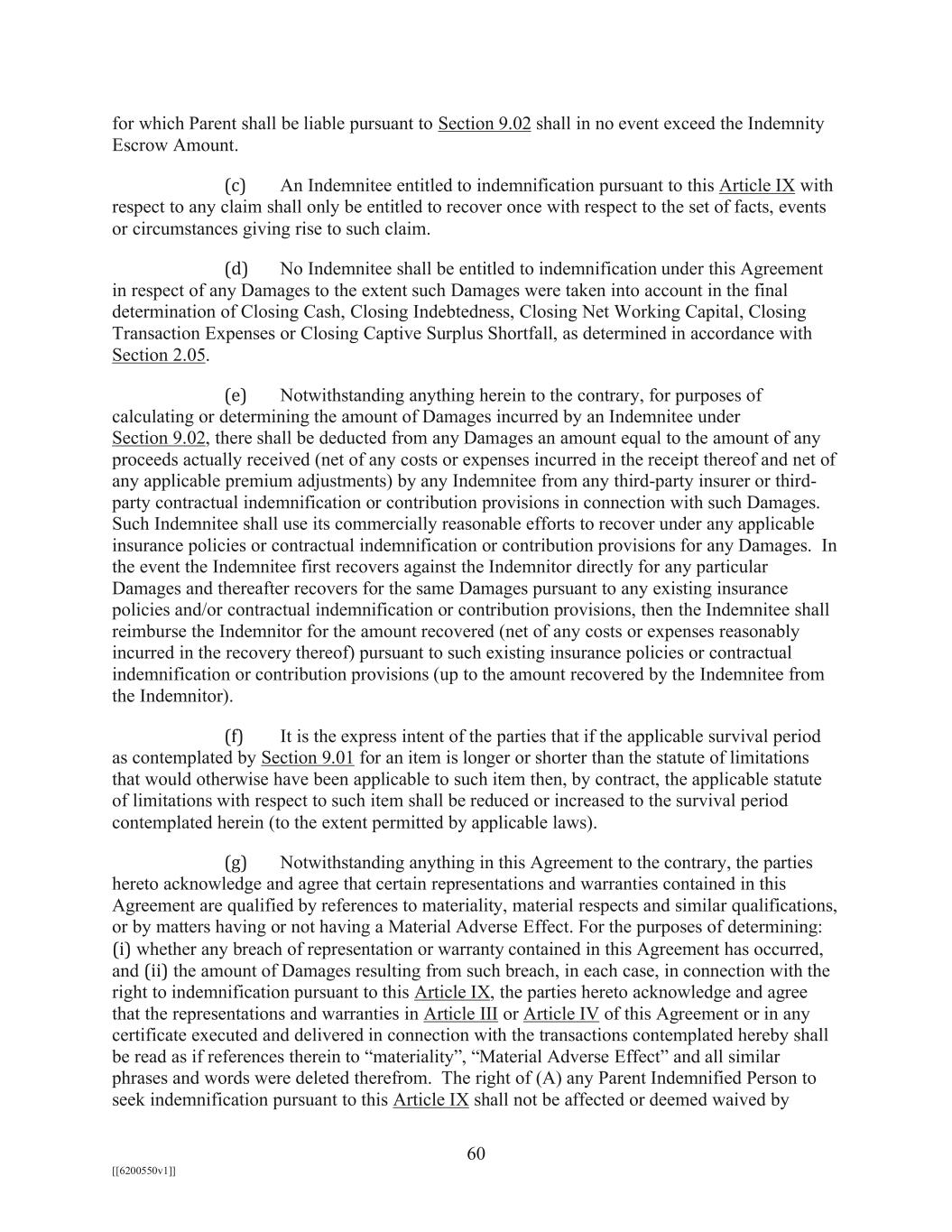 for which Parent shall be liable pursuant to Section 9.02 shall in no event exceed the Indemnity Escrow Amount.

(c) An Indemnitee entitled to indemnification pursuant to this Article IX with respect to any claim shall only be entitled to recover once with respect to the set of facts, events or circumstances giving rise to such claim.

(d) No Indemnitee shall be entitled to indemnification under this Agreement in respect of any Damages to the extent such Damages were taken into account in the final determination of Closing Cash, Closing Indebtedness, Closing Net Working Capital, Closing Transaction Expenses or Closing Captive Surplus Shortfall, as determined in accordance with Section 2.05.

(e) Notwithstanding anything herein to the contrary, for purposes of calculating or determining the amount of Damages incurred by an Indemnitee under Section 9.02, there shall be deducted from any Damages an amount equal to the amount of any proceeds actually received (net of any costs or expenses incurred in the receipt thereof and net of any applicable premium adjustments) by any Indemnitee from any third-party insurer or third-party contractual indemnification or contribution provisions in connection with such Damages. Such Indemnitee shall use its commercially reasonable efforts to recover under any applicable insurance policies or contractual indemnification or contribution provisions for any Damages. In the event the Indemnitee first recovers against the Indemnitor directly for any particular Damages and thereafter recovers for the same Damages pursuant to any existing insurance policies and/or contractual indemnification or contribution provisions, then the Indemnitee shall reimburse the Indemnitor for the amount recovered (net of any costs or expenses reasonably incurred in the recovery thereof) pursuant to such existing insurance policies or contractual indemnification or contribution provisions (up to the amount recovered by the Indemnitee from the Indemnitor).

(f) It is the express intent of the parties that if the applicable survival period as contemplated by Section 9.01 for an item is longer or shorter than the statute of limitations that would otherwise have been applicable to such item then, by contract, the applicable statute of limitations with respect to such item shall be reduced or increased to the survival period contemplated herein (to the extent permitted by applicable laws).

(g) Notwithstanding anything in this Agreement to the contrary, the parties hereto acknowledge and agree that certain representations and warranties contained in this Agreement are qualified by references to materiality, material respects and similar qualifications, or by matters having or not having a Material Adverse Effect. For the purposes of determining: (i) whether any breach of representation or warranty contained in this Agreement has occurred, and (ii) the amount of Damages resulting from such breach, in each case, in connection with the right to indemnification pursuant to this Article IX, the parties hereto acknowledge and agree that the representations and warranties in Article III or Article IV of this Agreement or in any certificate executed and delivered in connection with the transactions contemplated hereby shall be read as if references therein to “materiality”, “Material Adverse Effect” and all similar phrases and words were deleted therefrom. The right of (A) any Parent Indemnified Person to seek indemnification pursuant to this Article IX shall not be affected or deemed waived by

60

[[6200550v1]]